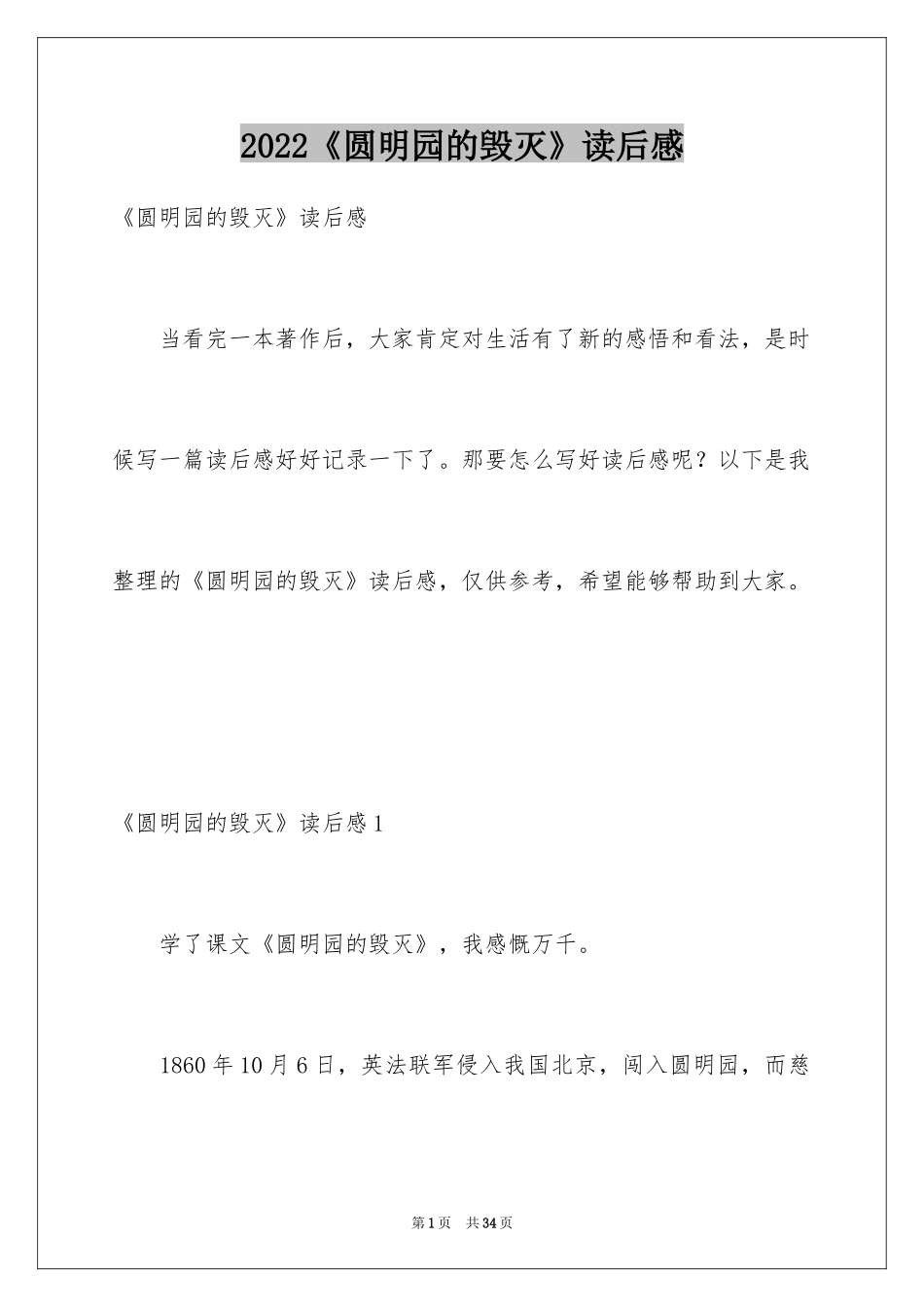 2022《圆明园的毁灭》读后感

《圆明园的毁灭》读后感

当看完一本著作后，大家肯定对生活有了新的感悟和看法，是时候写一篇读后感好好记录一下了。那要怎么写好读后感呢？以下是我整理的《圆明园的毁灭》读后感，仅供参考，希望能够帮助到大家。

《圆明园的毁灭》读后感1

学了课文《圆明园的毁灭》，我感慨万千。

1860年10月6日，英法联军侵入我国北京，闯入圆明园，而慈

第1页　共34页